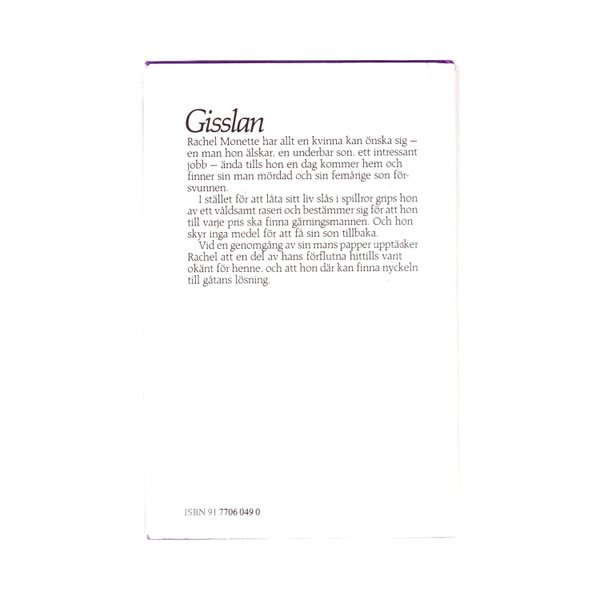 Gisslan

Rachel Monette har allt en kvinna kan önska sig — en man hon älskar, en underbar son, ett intressant jobb — ända tills hon en dag kommer hem och finner sin man mördad och sin femårige son försvunnen.

I stället för att låta sitt liv slås i spillror grips hon av ett våldsamt raseri och bestämmer sig för att hon till varje pris ska finna gärningsmannen. Och hon skyr inga medel för att få sin son tillbaka.

Vid en genomgång av sin mans papper upptäcker Rachel att en del av hans förflutna hittills varit okänt för henne, och att hon där kan finna nyckeln till gåtans lösning.

ISBN 91 7706 049 0